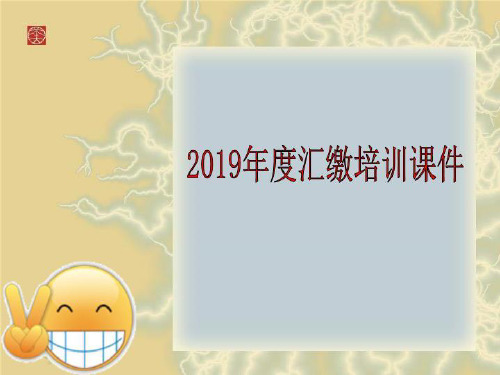 2019年度汇缴培训课件